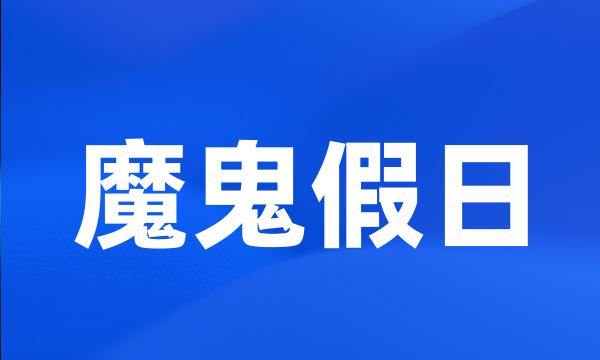 魔鬼假日